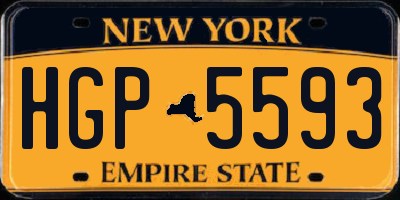 NEW YORK

HGP 5593

EMPIRE STATE